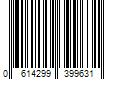 0 614299 399631